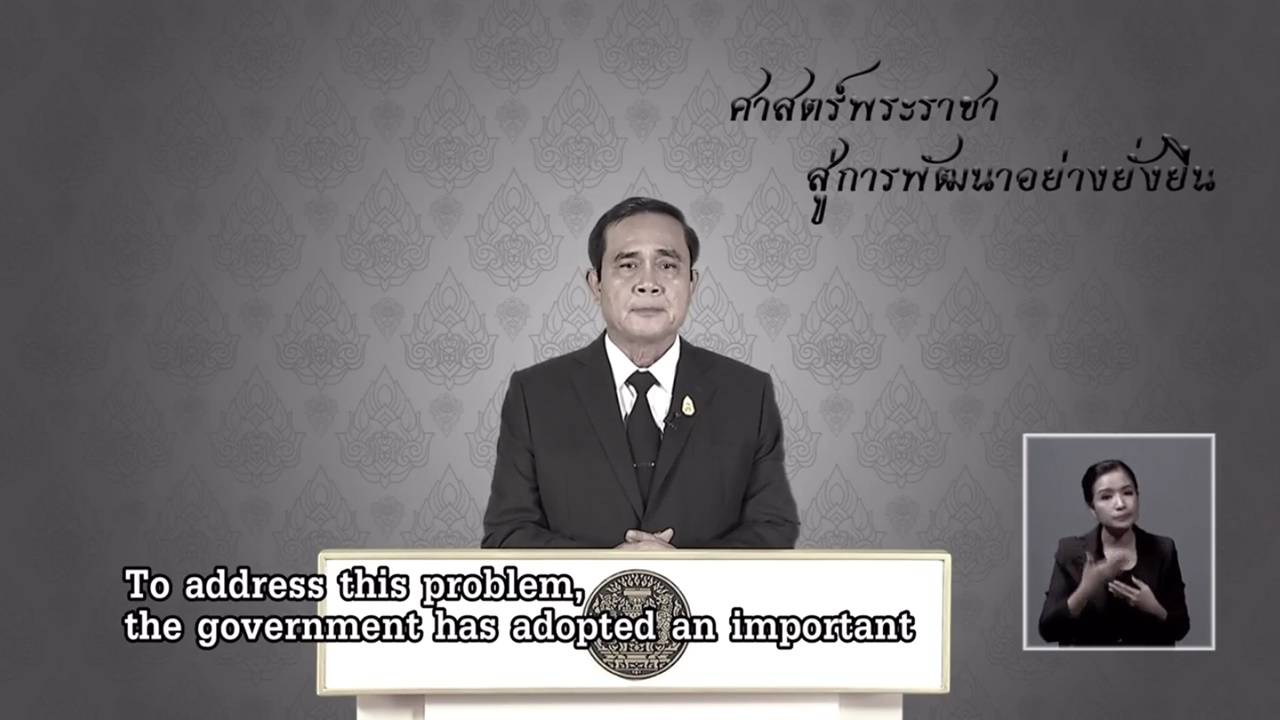 ศาสตร์พระราชา
สู่การพัฒนาอย่างยั่งยืน

To address this problem,
the government has adopted an important